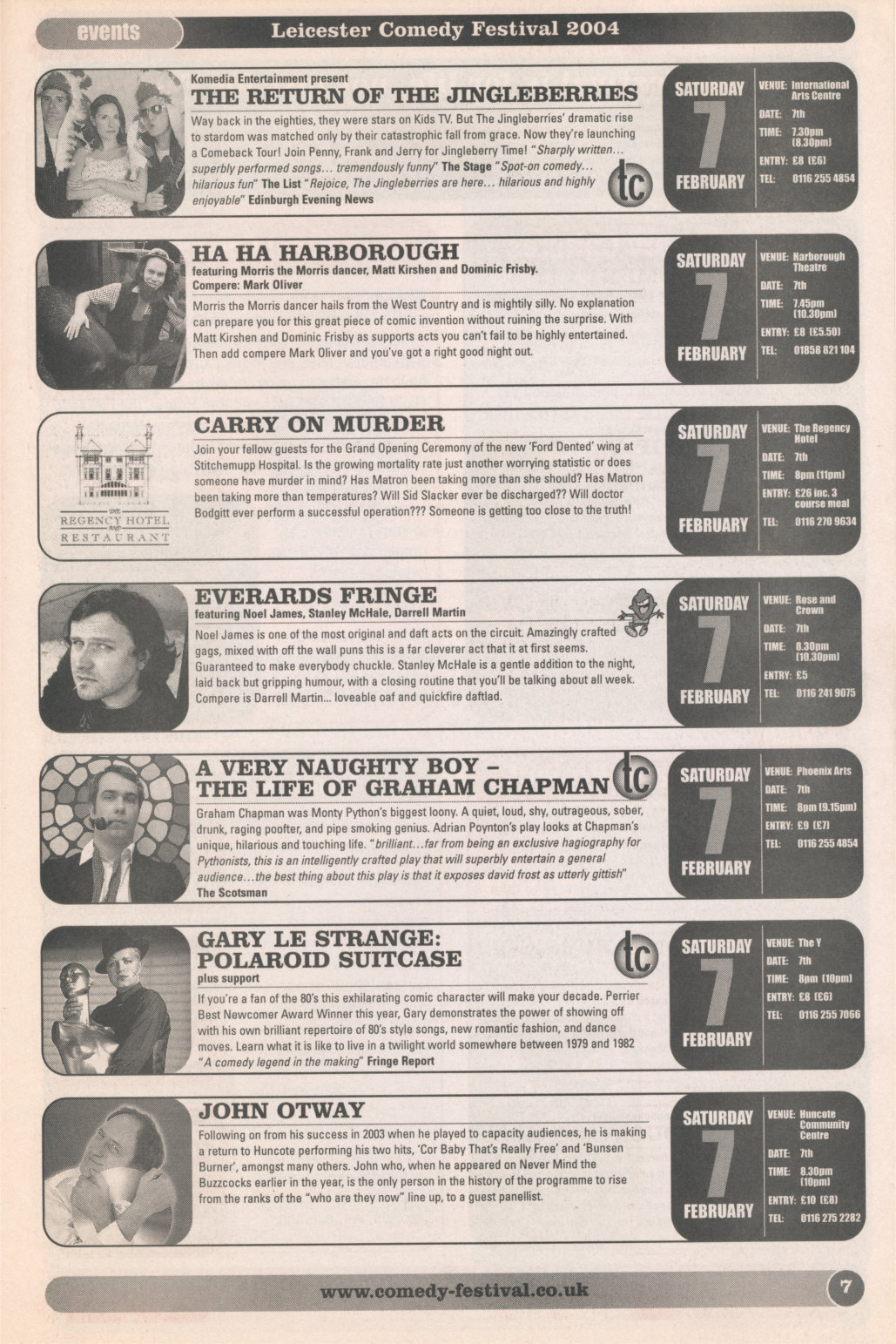 events

Leicester Comedy Festival 2004

Komedia Entertainment present

THE RETURN OF THE JINGLEBERRIES

Way back in the eighties, they were stars on Kids TV. But The Jingleberries' dramatic rise to stardom was matched only by their catastrophic fall from grace. Now they're launching a Comeback Tour! Join Penny, Frank and Jerry for Jingleberry Time! "Sharply written... superbly performed songs... tremendously funny" The Stage "Spot-on comedy... hilarious fun" The List "Rejoice, The Jingleberries are here... hilarious and highly enjoyable" Edinburgh Evening News

tc

SATURDAY 7 FEBRUARY

VENUE: International Arts Centre
DATE: 7th
TIME: 7.30pm (8.30pm)
ENTRY: £8 (£6)
TEL: 0116 255 4854

HA HA HARBOROUGH

featuring Morris the Morris dancer, Matt Kirshen and Dominic Frisby. Compere: Mark Oliver

Morris the Morris dancer hails from the West Country and is mightily silly. No explanation can prepare you for this great piece of comic invention without ruining the surprise. With Matt Kirshen and Dominic Frisby as supports acts you can't fail to be highly entertained. Then add compere Mark Oliver and you've got a right good night out.

SATURDAY 7 FEBRUARY

VENUE: Harborough Theatre
DATE: 7th
TIME: 7.45pm (10.30pm)
ENTRY: £8 (£5.50)
TEL: 01858 821 104

THE REGENCY HOTEL AND RESTAURANT

CARRY ON MURDER

Join your fellow guests for the Grand Opening Ceremony of the new 'Ford Dented' wing at Stitchemupp Hospital. Is the growing mortality rate just another worrying statistic or does someone have murder in mind? Has Matron been taking more than she should? Has Matron been taking more than temperatures? Will Sid Slacker ever be discharged?? Will doctor Bodgitt ever perform a successful operation??? Someone is getting too close to the truth!

SATURDAY 7 FEBRUARY

VENUE: The Regency Hotel
DATE: 7th
TIME: 8pm (11pm)
ENTRY: £26 inc. 3 course meal
TEL: 0116 270 9634

EVERARDS FRINGE

featuring Noel James, Stanley McHale, Darrell Martin

Noel James is one of the most original and daft acts on the circuit. Amazingly crafted gags, mixed with off the wall puns this is a far cleverer act that it at first seems. Guaranteed to make everybody chuckle. Stanley McHale is a gentle addition to the night, laid back but gripping humour, with a closing routine that you'll be talking about all week. Compere is Darrell Martin... loveable oaf and quickfire daftlad.

SATURDAY 7 FEBRUARY

VENUE: Rose and Crown
DATE: 7th
TIME: 8.30pm (10.30pm)
ENTRY: £5
TEL: 0116 241 9075

A VERY NAUGHTY BOY – THE LIFE OF GRAHAM CHAPMAN

tc

Graham Chapman was Monty Python's biggest loony. A quiet, loud, shy, outrageous, sober, drunk, raging poofter, and pipe smoking genius. Adrian Poynton's play looks at Chapman's unique, hilarious and touching life. "brilliant...far from being an exclusive hagiography for Pythonists, this is an intelligently crafted play that will superbly entertain a general audience...the best thing about this play is that it exposes david frost as utterly gittish" The Scotsman

SATURDAY 7 FEBRUARY

VENUE: Phoenix Arts
DATE: 7th
TIME: 8pm (9.15pm)
ENTRY: £9 (£7)
TEL: 0116 255 4854

GARY LE STRANGE: POLAROID SUITCASE

plus support

tc

If you're a fan of the 80's this exhilarating comic character will make your decade. Perrier Best Newcomer Award Winner this year, Gary demonstrates the power of showing off with his own brilliant repertoire of 80's style songs, new romantic fashion, and dance moves. Learn what it is like to live in a twilight world somewhere between 1979 and 1982 "A comedy legend in the making" Fringe Report

SATURDAY 7 FEBRUARY

VENUE: The Y
DATE: 7th
TIME: 8pm (10pm)
ENTRY: £8 (£6)
TEL: 0116 255 7066

JOHN OTWAY

Following on from his success in 2003 when he played to capacity audiences, he is making a return to Huncote performing his two hits, 'Cor Baby That's Really Free' and 'Bunsen Burner', amongst many others. John who, when he appeared on Never Mind the Buzzcocks earlier in the year, is the only person in the history of the programme to rise from the ranks of the "who are they now" line up, to a guest panellist.

SATURDAY 7 FEBRUARY

VENUE: Huncote Community Centre
DATE: 7th
TIME: 8.30pm (10pm)
ENTRY: £10 (£8)
TEL: 0116 275 2282

www.comedy-festival.co.uk

7